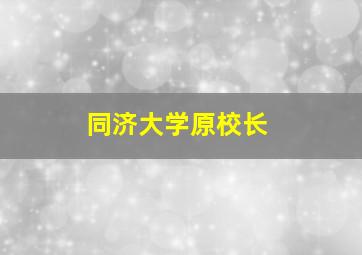 同济大学原校长